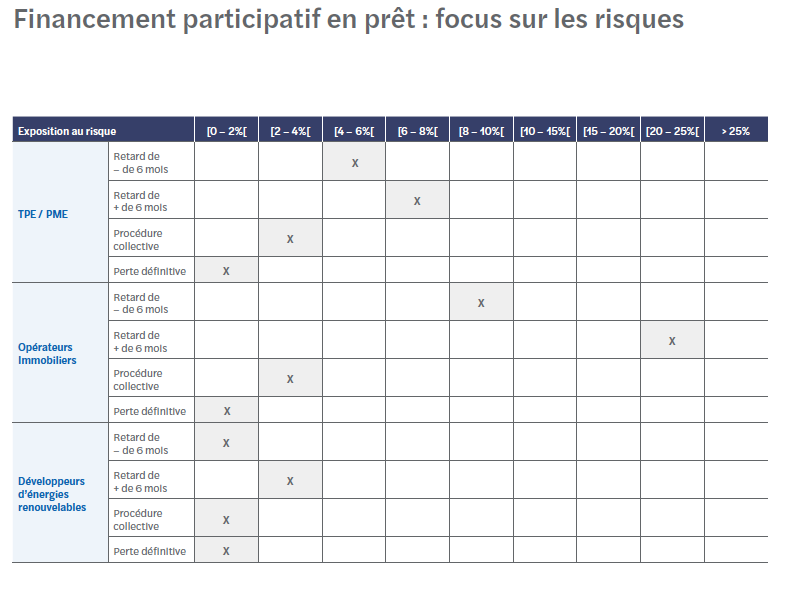 Financement participatif en prêt : focus sur les risques

| Exposition au risque | | [0 – 2%[ | [2 – 4%[ | [4 – 6%[ | [6 – 8%[ | [8 – 10%[ | [10 – 15%[ | [15 – 20%[ | [20 – 25%[ | > 25% |
|---|---|---|---|---|---|---|---|---|---|---|
| TPE / PME | Retard de – de 6 mois | | | X | | | | | | |
| | Retard de + de 6 mois | | | | X | | | | | |
| | Procédure collective | | X | | | | | | | |
| | Perte définitive | X | | | | | | | | |
| Opérateurs Immobiliers | Retard de – de 6 mois | | | | | X | | | | |
| | Retard de + de 6 mois | | | | | | | | X | |
| | Procédure collective | | X | | | | | | | |
| | Perte définitive | X | | | | | | | | |
| Développeurs d'énergies renouvelables | Retard de – de 6 mois | X | | | | | | | | |
| | Retard de + de 6 mois | | X | | | | | | | |
| | Procédure collective | X | | | | | | | | |
| | Perte définitive | X | | | | | | | | |